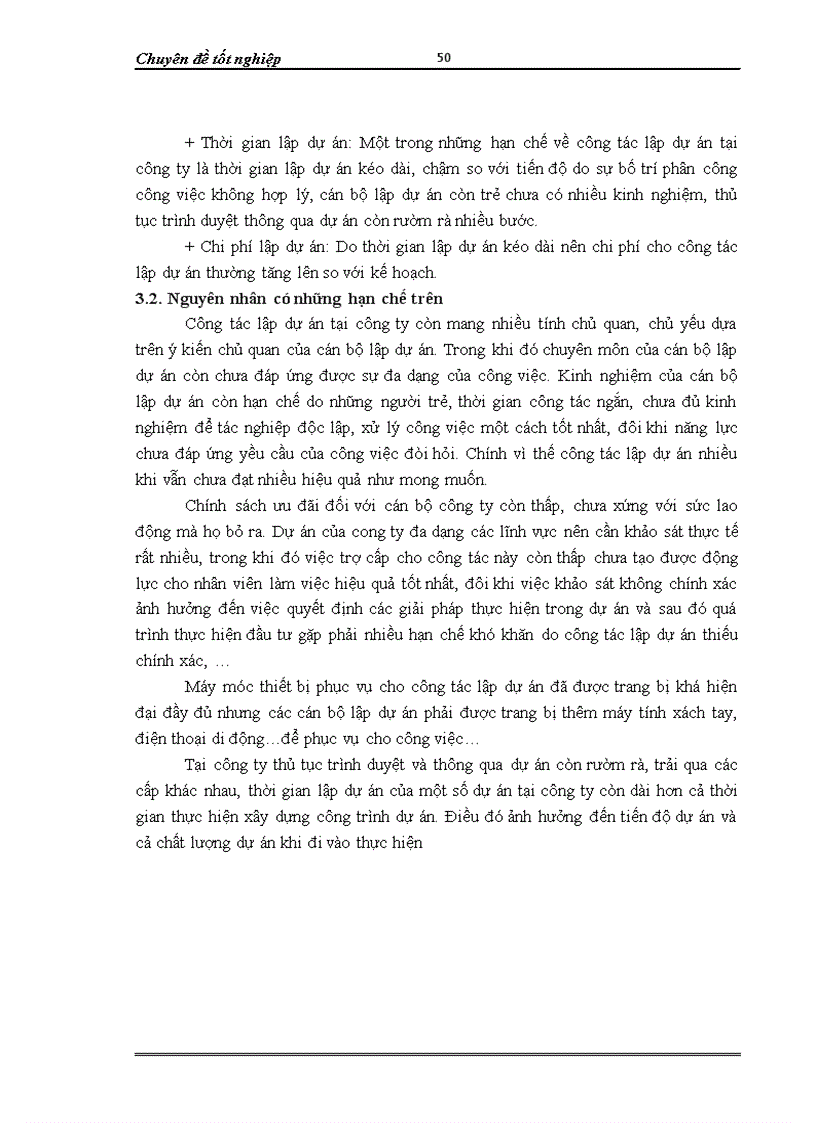 Chuyên đề tốt nghiệp 50

+ Thời gian lập dự án: Một trong những hạn chế về công tác lập dự án tại công ty là thời gian lập dự án kéo dài, chậm so với tiến độ do sự bố trí phân công công việc không hợp lý, cán bộ lập dự án còn trẻ chưa có nhiều kinh nghiệm, thủ tục trình duyệt thông qua dự án còn rườm rà nhiều bước.

+ Chi phí lập dự án: Do thời gian lập dự án kéo dài nên chi phí cho công tác lập dự án thường tăng lên so với kế hoạch.

3.2. Nguyên nhân có những hạn chế trên

Công tác lập dự án tại công ty còn mang nhiều tính chủ quan, chủ yếu dựa trên ý kiến chủ quan của cán bộ lập dự án. Trong khi đó chuyên môn của cán bộ lập dự án còn chưa đáp ứng được sự đa dạng của công việc. Kinh nghiệm của cán bộ lập dự án còn hạn chế do những người trẻ, thời gian công tác ngắn, chưa đủ kinh nghiệm để tác nghiệp độc lập, xử lý công việc một cách tốt nhất, đôi khi năng lực chưa đáp ứng yều cầu của công việc đòi hỏi. Chính vì thế công tác lập dự án nhiều khi vẫn chưa đạt nhiều hiệu quả như mong muốn.

Chính sách ưu đãi đối với cán bộ công ty còn thấp, chưa xứng với sức lao động mà họ bỏ ra. Dự án của cong ty đa dạng các lĩnh vực nên cần khảo sát thực tế rất nhiều, trong khi đó việc trợ cấp cho công tác này còn thấp chưa tạo được động lực cho nhân viên làm việc hiệu quả tốt nhất, đôi khi việc khảo sát không chính xác ảnh hưởng đến việc quyết định các giải pháp thực hiện trong dự án và sau đó quá trình thực hiện đầu tư gặp phải nhiều hạn chế khó khăn do công tác lập dự án thiếu chính xác, …

Máy móc thiết bị phục vụ cho công tác lập dự án đã được trang bị khá hiện đại đầy đủ nhưng các cán bộ lập dự án phải được trang bị thêm máy tính xách tay, điện thoại di động…để phục vụ cho công việc…

Tại công ty thủ tục trình duyệt và thông qua dự án còn rườm rà, trải qua các cấp khác nhau, thời gian lập dự án của một số dự án tại công ty còn dài hơn cả thời gian thực hiện xây dựng công trình dự án. Điều đó ảnh hưởng đến tiến độ dự án và cả chất lượng dự án khi đi vào thực hiện